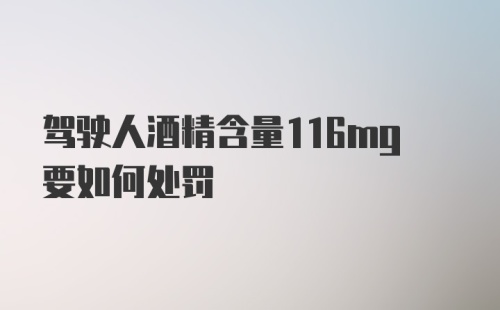 驾驶人酒精含量116mg要如何处罚